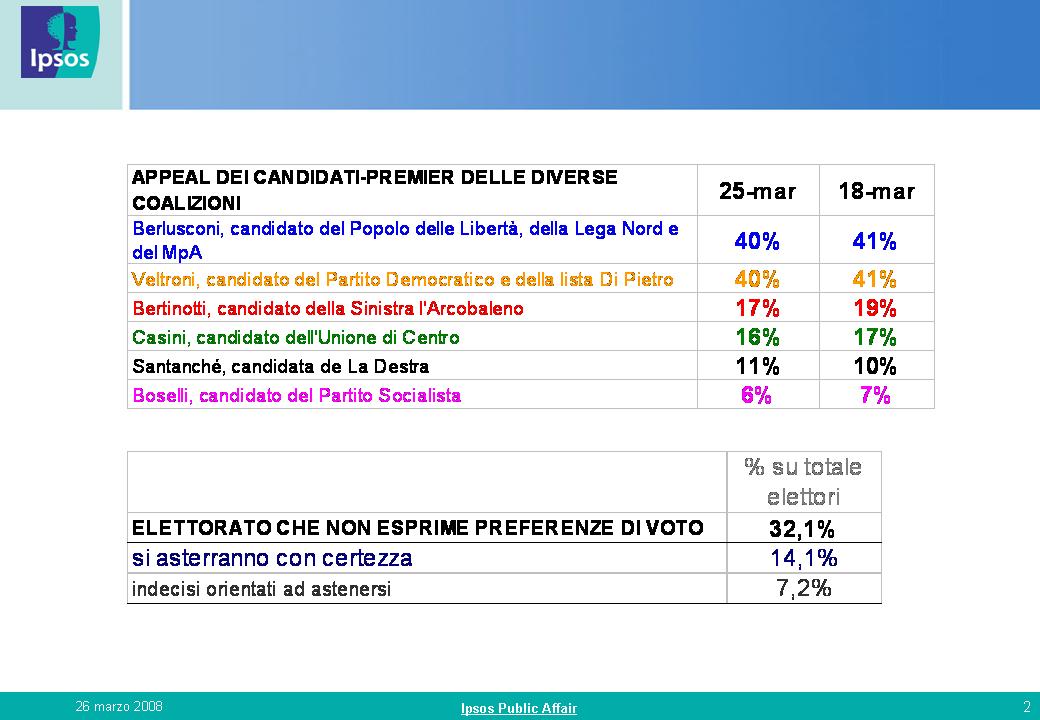 Ipsos

| APPEAL DEI CANDIDATI-PREMIER DELLE DIVERSE COALIZIONI | 25-mar | 18-mar |
|---|---|---|
| Berlusconi, candidato del Popolo delle Libertà, della Lega Nord e del MpA | 40% | 41% |
| Veltroni, candidato del Partito Democratico e della lista Di Pietro | 40% | 41% |
| Bertinotti, candidato della Sinistra l'Arcobaleno | 17% | 19% |
| Casini, candidato dell'Unione di Centro | 16% | 17% |
| Santanché, candidata de La Destra | 11% | 10% |
| Boselli, candidato del Partito Socialista | 6% | 7% |

| | % su totale elettori |
|---|---|
| ELETTORATO CHE NON ESPRIME PREFERENZE DI VOTO | 32,1% |
| si asterranno con certezza | 14,1% |
| indecisi orientati ad astenersi | 7,2% |

26 marzo 2008
Ipsos Public Affair
2